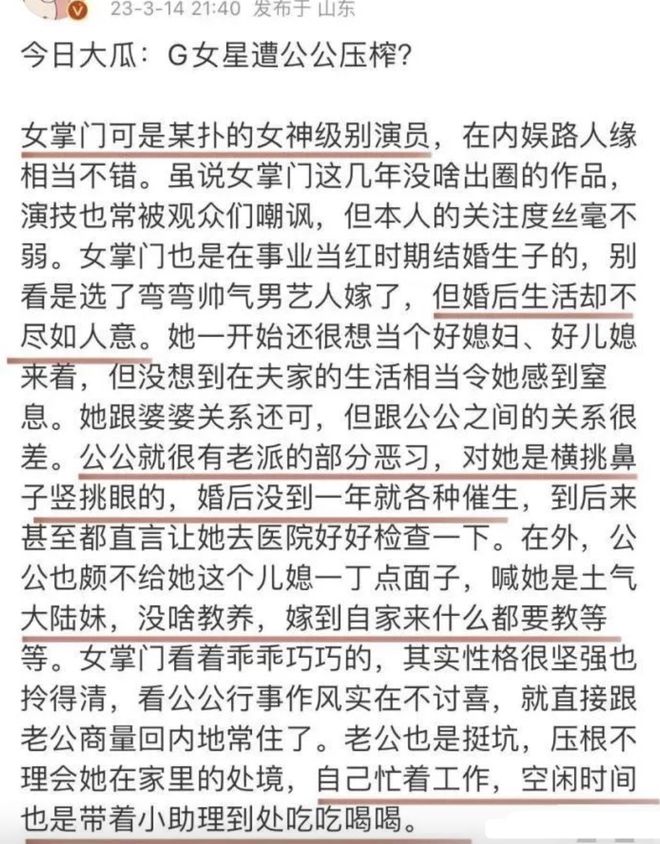 23-3-14 21:40 发布于 山东

今日大瓜：G女星遭公公压榨？

女掌门可是某扑的女神级别演员，在内娱路人缘相当不错。虽说女掌门这几年没啥出圈的作品，演技也常被观众们嘲讽，但本人的关注度丝毫不弱。女掌门也是在事业当红时期结婚生子的，别看是选了弯弯帅气男艺人嫁了，但婚后生活却不尽如人意。她一开始还很想当个好媳妇、好儿媳来着，但没想到在夫家的生活相当令她感到窒息。她跟婆婆关系还可，但跟公公之间的关系很差。公公就很有老派的部分恶习，对她是横挑鼻子竖挑眼的，婚后没到一年就各种催生，到后来甚至都直言让她去医院好好检查一下。在外，公公也颇不给她这个儿媳一丁点面子，喊她是土气大陆妹，没啥教养，嫁到自家来什么都要教等等。女掌门看着乖乖巧巧的，其实性格很坚强也拎得清，看公公行事作风实在不讨喜，就直接跟老公商量回内地常住了。老公也是挺坑，压根不理会她在家里的处境，自己忙着工作，空闲时间也是带着小助理到处吃吃喝喝。